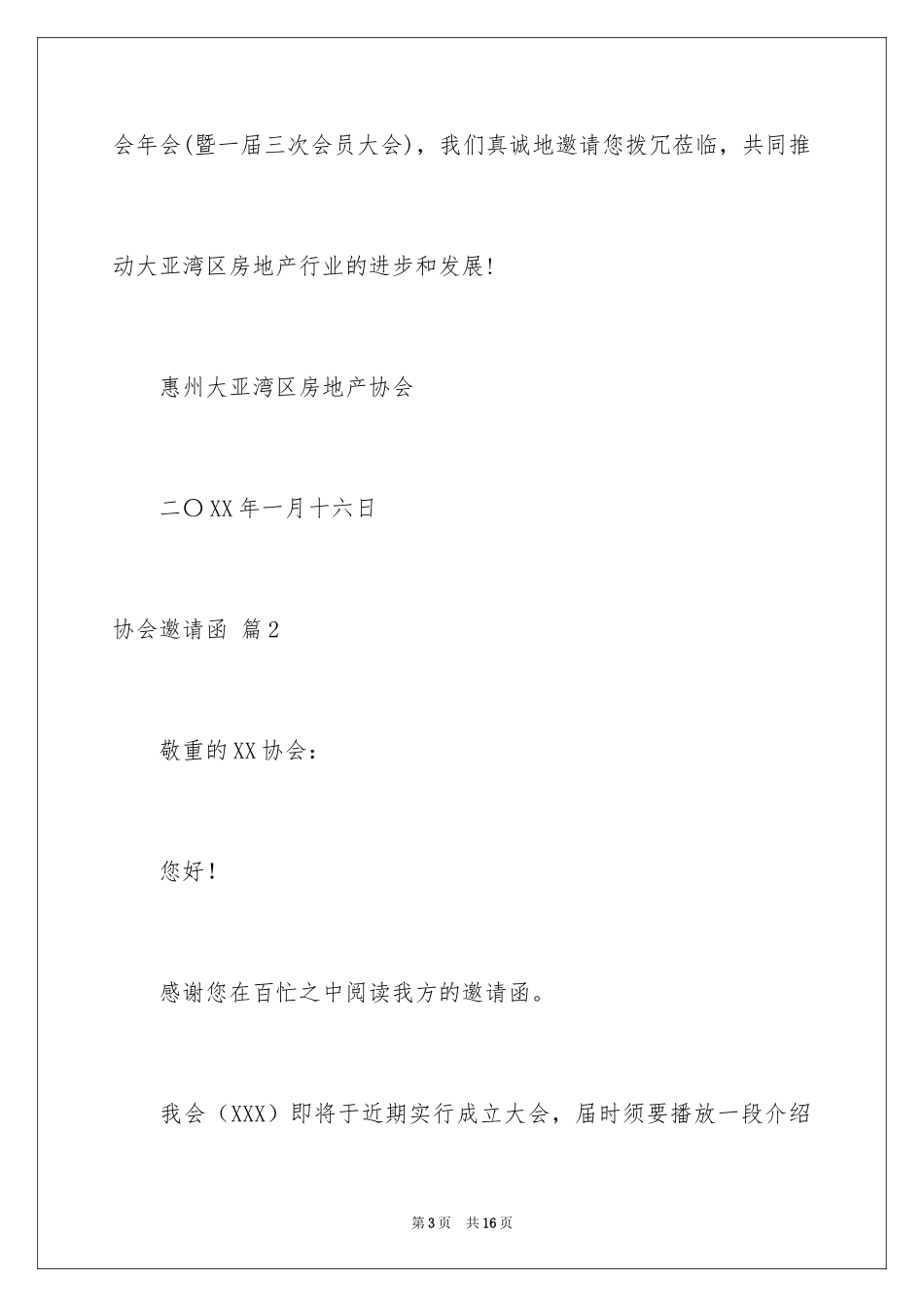 会年会(暨一届三次会员大会)，我们真诚地邀请您拨冗莅临，共同推动大亚湾区房地产行业的进步和发展!

惠州大亚湾区房地产协会

二〇XX年一月十六日

协会邀请函 篇2

敬重的XX协会：

您好！

感谢您在百忙之中阅读我方的邀请函。

我会（XXX）即将于近期实行成立大会，届时须要播放一段介绍

第3页 共16页